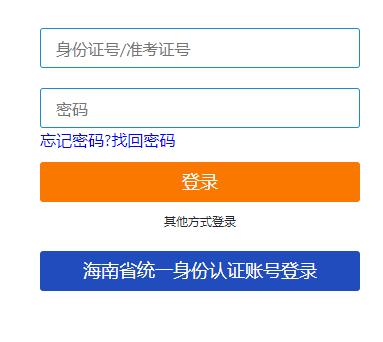 身份证号/准考证号

密码

忘记密码?找回密码

登录

其他方式登录

海南省统一身份认证账号登录